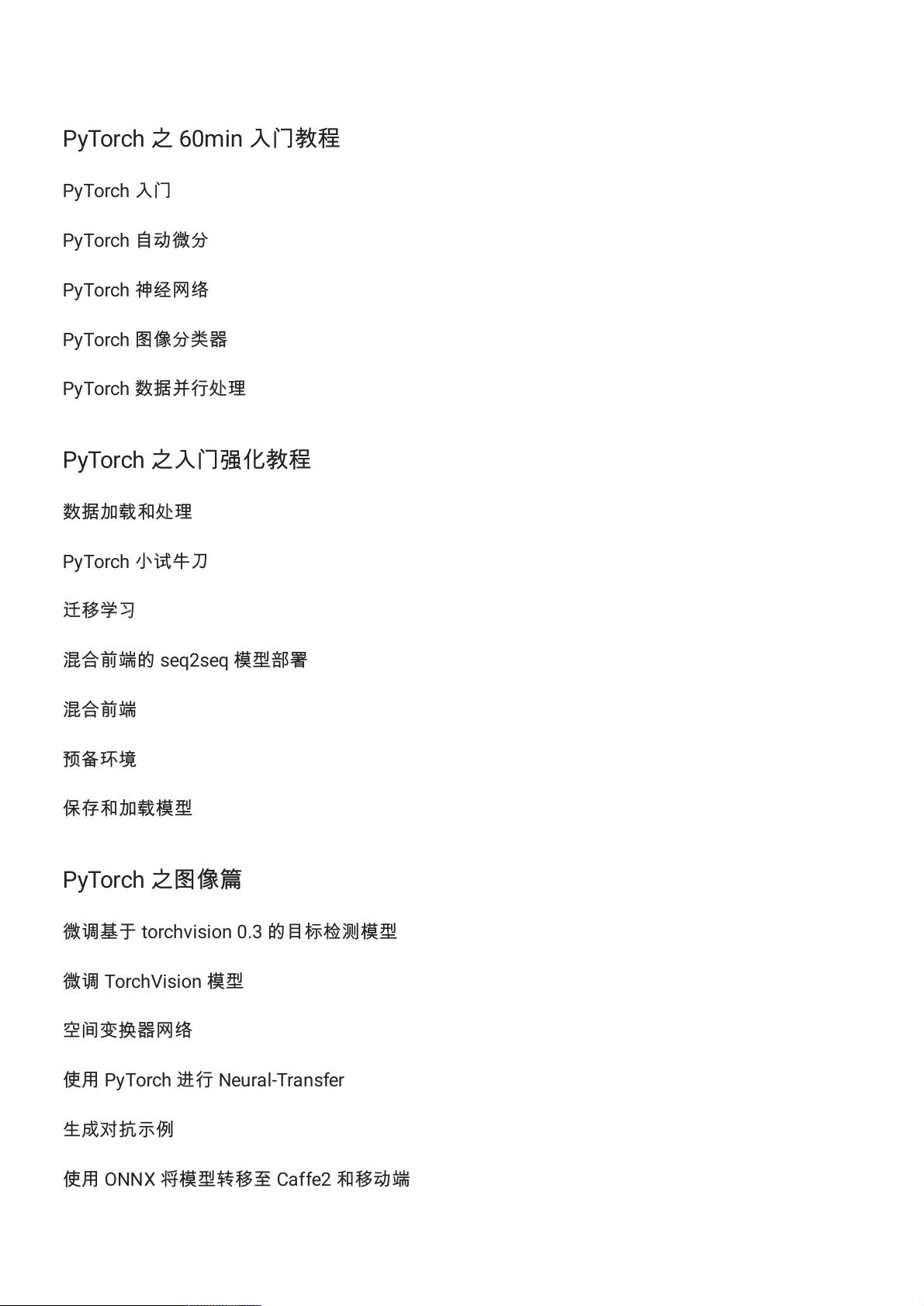 PyTorch 之 60min 入门教程

PyTorch 入门

PyTorch 自动微分

PyTorch 神经网络

PyTorch 图像分类器

PyTorch 数据并行处理

PyTorch 之入门强化教程

数据加载和处理

PyTorch 小试牛刀

迁移学习

混合前端的 seq2seq 模型部署

混合前端

预备环境

保存和加载模型

PyTorch 之图像篇

微调基于 torchvision 0.3 的目标检测模型

微调 TorchVision 模型

空间变换器网络

使用 PyTorch 进行 Neural-Transfer

生成对抗示例

使用 ONNX 将模型转移至 Caffe2 和移动端